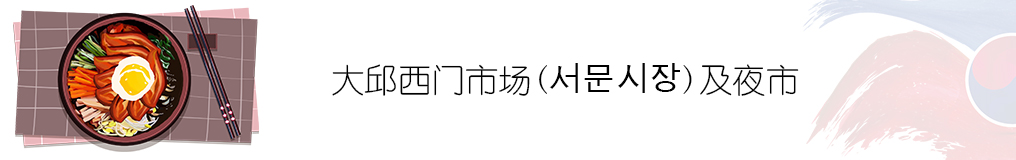 大邱西门市场（서문시장）及夜市